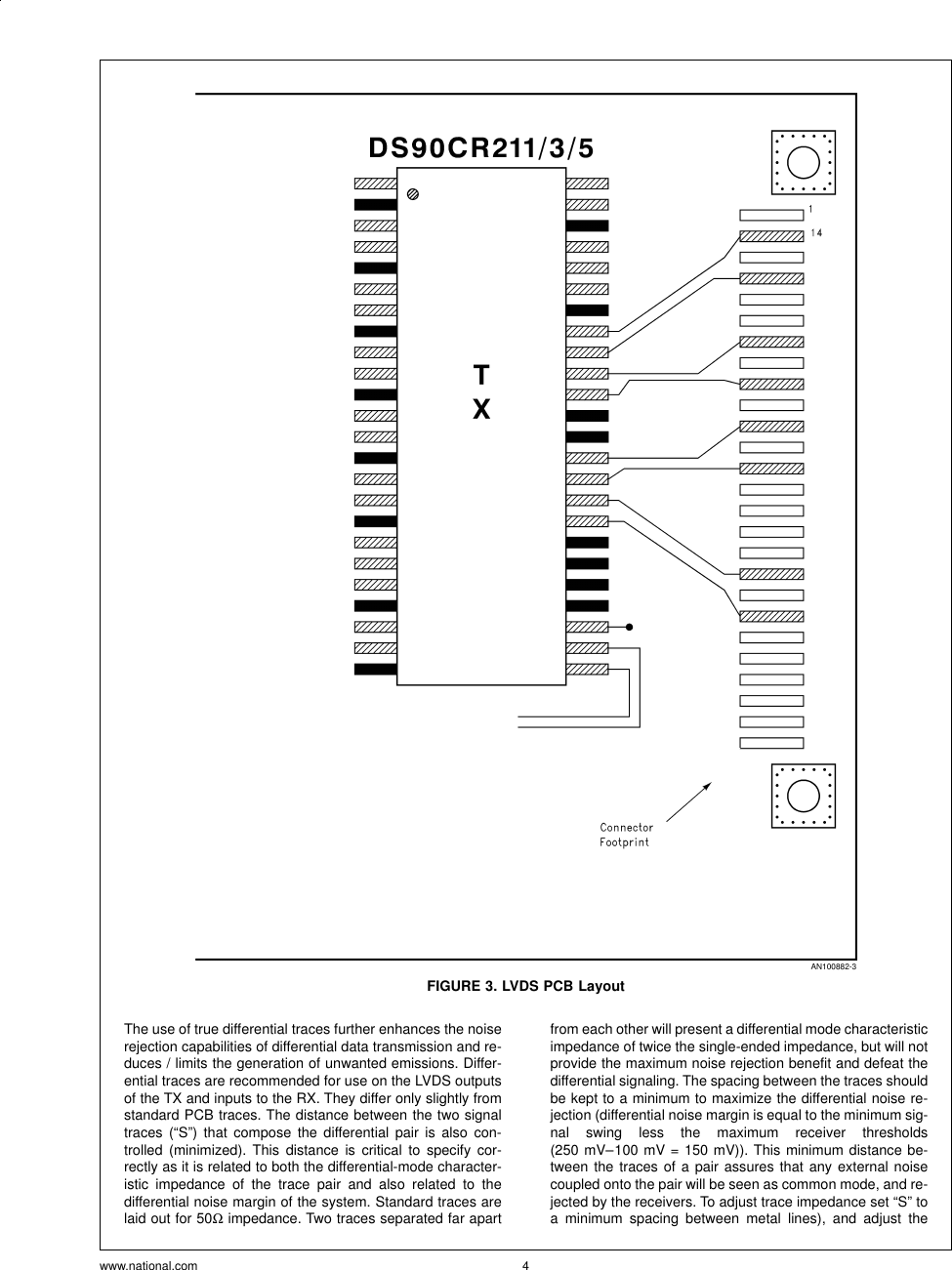 DS90CR211/3/5

T
X

1
14

Connector
Footprint

AN100882-3

FIGURE 3. LVDS PCB Layout

The use of true differential traces further enhances the noise rejection capabilities of differential data transmission and reduces / limits the generation of unwanted emissions. Differential traces are recommended for use on the LVDS outputs of the TX and inputs to the RX. They differ only slightly from standard PCB traces. The distance between the two signal traces (“S”) that compose the differential pair is also controlled (minimized). This distance is critical to specify correctly as it is related to both the differential-mode characteristic impedance of the trace pair and also related to the differential noise margin of the system. Standard traces are laid out for 50Ω impedance. Two traces separated far apart from each other will present a differential mode characteristic impedance of twice the single-ended impedance, but will not provide the maximum noise rejection benefit and defeat the differential signaling. The spacing between the traces should be kept to a minimum to maximize the differential noise rejection (differential noise margin is equal to the minimum signal swing less the maximum receiver thresholds (250 mV–100 mV = 150 mV)). This minimum distance between the traces of a pair assures that any external noise coupled onto the pair will be seen as common mode, and rejected by the receivers. To adjust trace impedance set “S” to a minimum spacing between metal lines), and adjust the

www.national.com
4